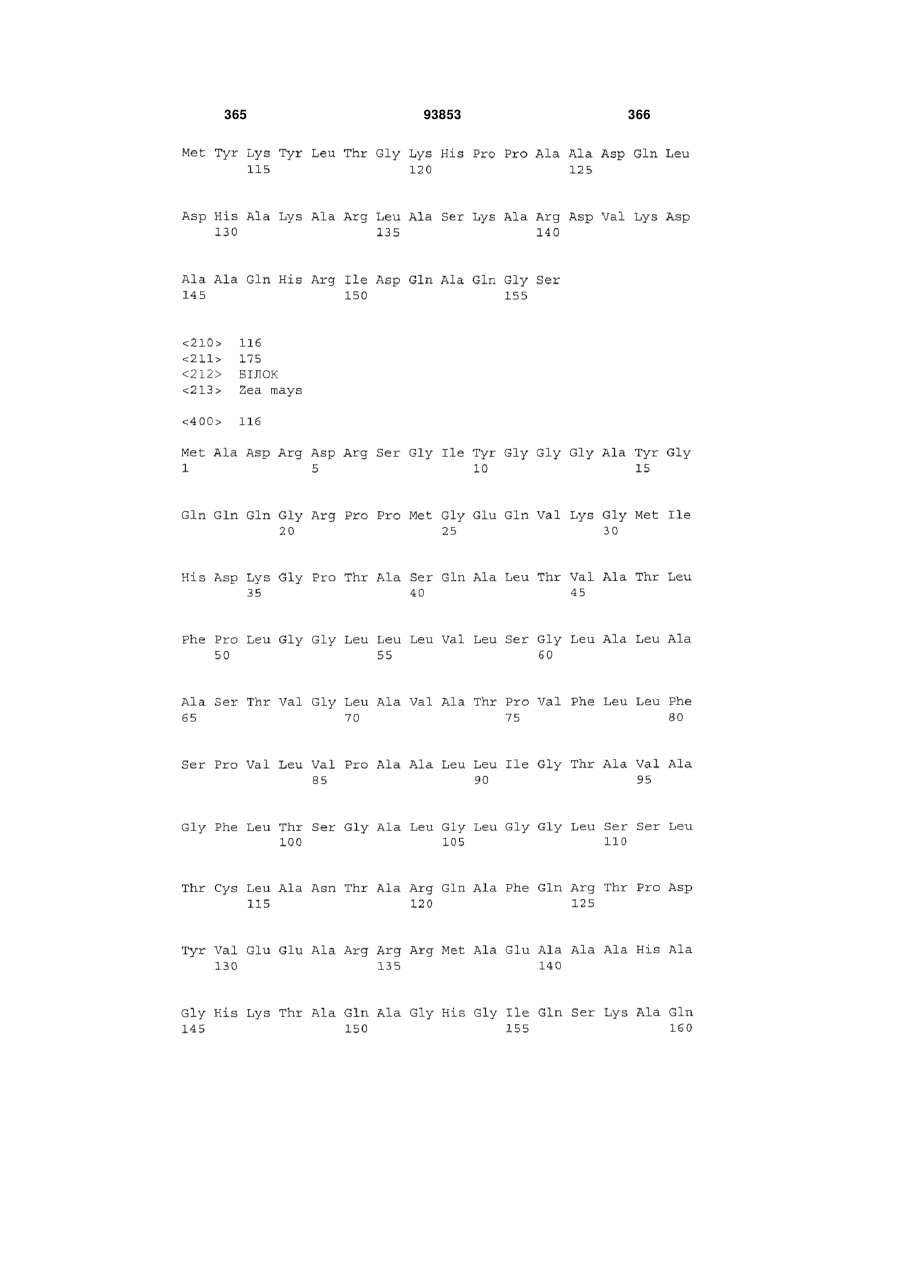 365 93853 366

Met Tyr Lys Tyr Leu Thr Gly Lys His Pro Pro Ala Ala Asp Gln Leu
115 120 125

Asp His Ala Lys Ala Arg Leu Ala Ser Lys Ala Arg Asp Val Lys Asp
130 135 140

Ala Ala Gln His Arg Ile Asp Gln Ala Gln Gly Ser
145 150 155

<210> 116
<211> 175
<212> БІЛОК
<213> Zea mays

<400> 116

Met Ala Asp Arg Asp Arg Ser Gly Ile Tyr Gly Gly Gly Ala Tyr Gly
1 5 10 15

Gln Gln Gln Gly Arg Pro Pro Met Gly Glu Gln Val Lys Gly Met Ile
20 25 30

His Asp Lys Gly Pro Thr Ala Ser Gln Ala Leu Thr Val Ala Thr Leu
35 40 45

Phe Pro Leu Gly Gly Leu Leu Leu Val Leu Ser Gly Leu Ala Leu Ala
50 55 60

Ala Ser Thr Val Gly Leu Ala Val Ala Thr Pro Val Phe Leu Leu Phe
65 70 75 80

Ser Pro Val Leu Val Pro Ala Ala Leu Leu Ile Gly Thr Ala Val Ala
85 90 95

Gly Phe Leu Thr Ser Gly Ala Leu Gly Leu Gly Gly Leu Ser Ser Leu
100 105 110

Thr Cys Leu Ala Asn Thr Ala Arg Gln Ala Phe Gln Arg Thr Pro Asp
115 120 125

Tyr Val Glu Glu Ala Arg Arg Arg Met Ala Glu Ala Ala Ala His Ala
130 135 140

Gly His Lys Thr Ala Gln Ala Gly His Gly Ile Gln Ser Lys Ala Gln
145 150 155 160